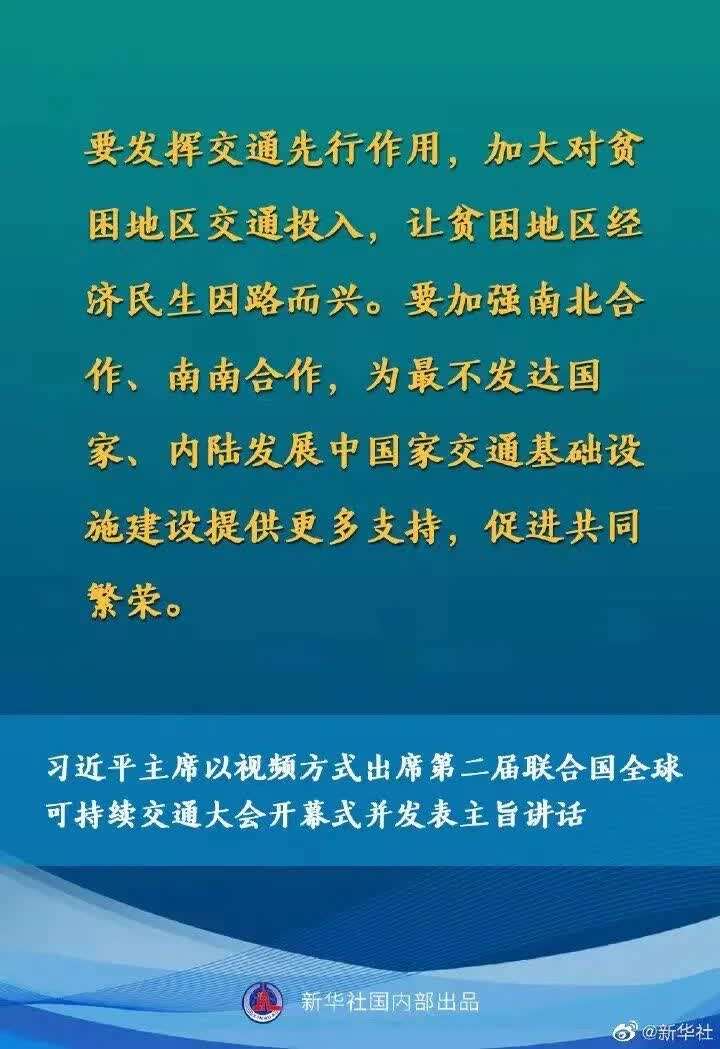 要发挥交通先行作用，加大对贫困地区交通投入，让贫困地区经济民生因路而兴。要加强南北合作、南南合作，为最不发达国家、内陆发展中国家交通基础设施建设提供更多支持，促进共同繁荣。

习近平主席以视频方式出席第二届联合国全球可持续交通大会开幕式并发表主旨讲话

新华社国内部出品

@新华社